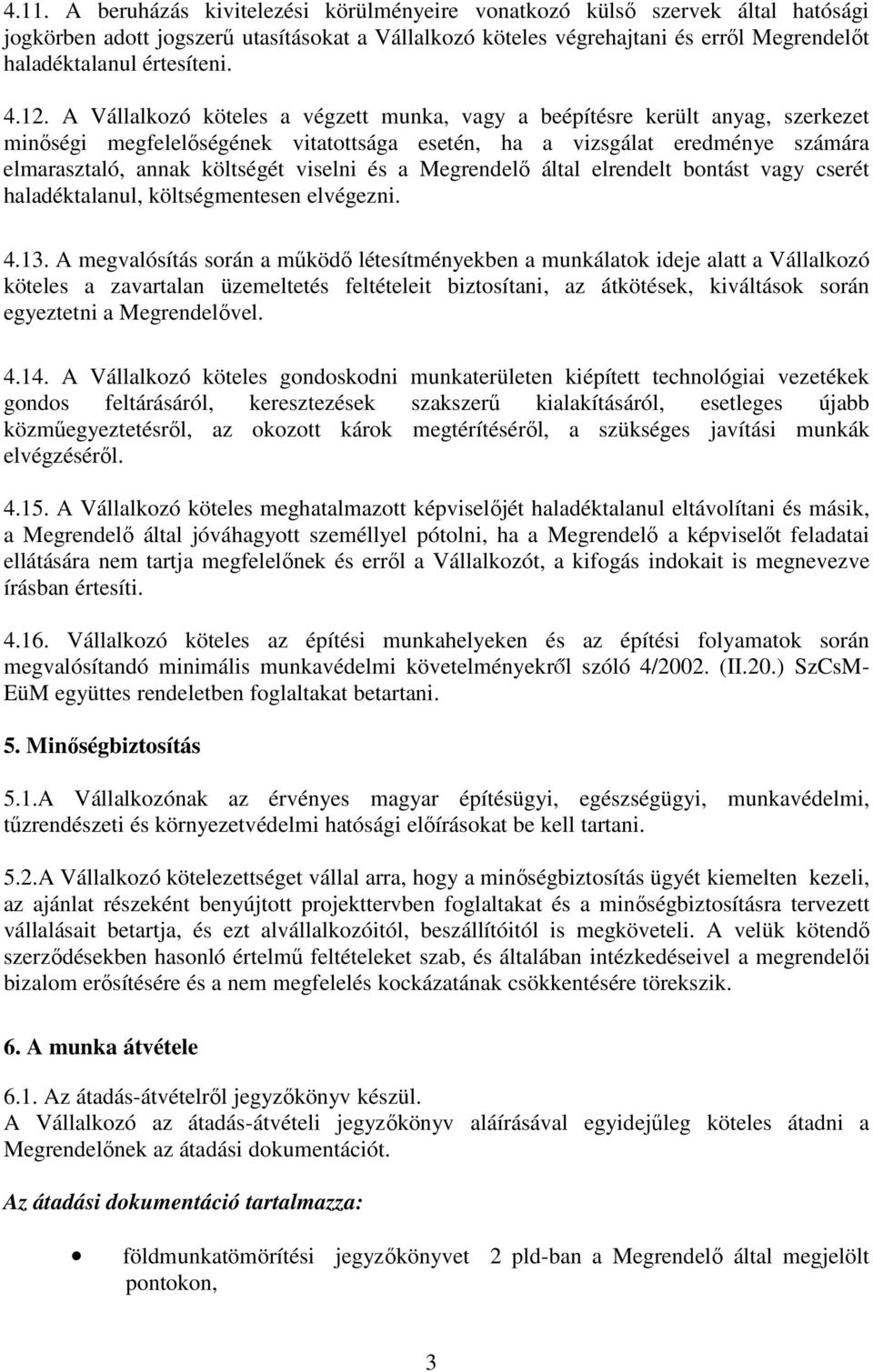 4.11. A beruházás kivitelezési körülményeire vonatkozó külső szervek által hatósági jogkörben adott jogszerű utasításokat a Vállalkozó köteles végrehajtani és erről Megrendelőt haladéktalanul értesíteni.

4.12. A Vállalkozó köteles a végzett munka, vagy a beépítésre került anyag, szerkezet minőségi megfelelőségének vitatottsága esetén, ha a vizsgálat eredménye számára elmarasztaló, annak költségét viselni és a Megrendelő által elrendelt bontást vagy cserét haladéktalanul, költségmentesen elvégezni.

4.13. A megvalósítás során a működő létesítményekben a munkálatok ideje alatt a Vállalkozó köteles a zavartalan üzemeltetés feltételeit biztosítani, az átkötések, kiváltások során egyeztetni a Megrendelővel.

4.14. A Vállalkozó köteles gondoskodni munkaterületen kiépített technológiai vezetékek gondos feltárásáról, keresztezések szakszerű kialakításáról, esetleges újabb közműegyeztetésről, az okozott károk megtérítéséről, a szükséges javítási munkák elvégzéséről.

4.15. A Vállalkozó köteles meghatalmazott képviselőjét haladéktalanul eltávolítani és másik, a Megrendelő által jóváhagyott személlyel pótolni, ha a Megrendelő a képviselőt feladatai ellátására nem tartja megfelelőnek és erről a Vállalkozót, a kifogás indokait is megnevezve írásban értesíti.

4.16. Vállalkozó köteles az építési munkahelyeken és az építési folyamatok során megvalósítandó minimális munkavédelmi követelményekről szóló 4/2002. (II.20.) SzCsM-EüM együttes rendeletben foglaltakat betartani.

5. Minőségbiztosítás

5.1.A Vállalkozónak az érvényes magyar építésügyi, egészségügyi, munkavédelmi, tűzrendészeti és környezetvédelmi hatósági előírásokat be kell tartani.

5.2.A Vállalkozó kötelezettséget vállal arra, hogy a minőségbiztosítás ügyét kiemelten kezeli, az ajánlat részeként benyújtott projekttervben foglaltakat és a minőségbiztosításra tervezett vállalásait betartja, és ezt alvállalkozóitól, beszállítóitól is megköveteli. A velük kötendő szerződésekben hasonló értelmű feltételeket szab, és általában intézkedéseivel a megrendelői bizalom erősítésére és a nem megfelelés kockázatának csökkentésére törekszik.

6. A munka átvétele

6.1. Az átadás-átvételről jegyzőkönyv készül.
A Vállalkozó az átadás-átvételi jegyzőkönyv aláírásával egyidejűleg köteles átadni a Megrendelőnek az átadási dokumentációt.

Az átadási dokumentáció tartalmazza:

• földmunkatömörítési jegyzőkönyvet 2 pld-ban a Megrendelő által megjelölt pontokon,

3